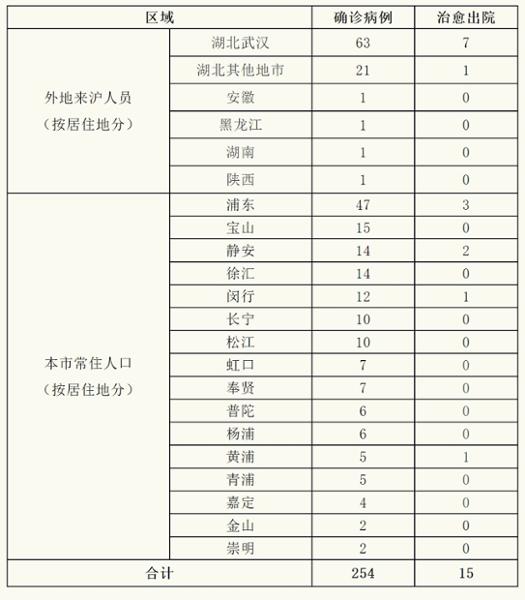 | 区域 | | 确诊病例 | 治愈出院 |
|---|---|---|---|
| 外地来沪人员（按居住地分） | 湖北武汉 | 63 | 7 |
| | 湖北其他地市 | 21 | 1 |
| | 安徽 | 1 | 0 |
| | 黑龙江 | 1 | 0 |
| | 湖南 | 1 | 0 |
| | 陕西 | 1 | 0 |
| 本市常住人口（按居住地分） | 浦东 | 47 | 3 |
| | 宝山 | 15 | 0 |
| | 静安 | 14 | 2 |
| | 徐汇 | 14 | 0 |
| | 闵行 | 12 | 1 |
| | 长宁 | 10 | 0 |
| | 松江 | 10 | 0 |
| | 虹口 | 7 | 0 |
| | 奉贤 | 7 | 0 |
| | 普陀 | 6 | 0 |
| | 杨浦 | 6 | 0 |
| | 黄浦 | 5 | 1 |
| | 青浦 | 5 | 0 |
| | 嘉定 | 4 | 0 |
| | 金山 | 2 | 0 |
| | 崇明 | 2 | 0 |
| 合计 | | 254 | 15 |